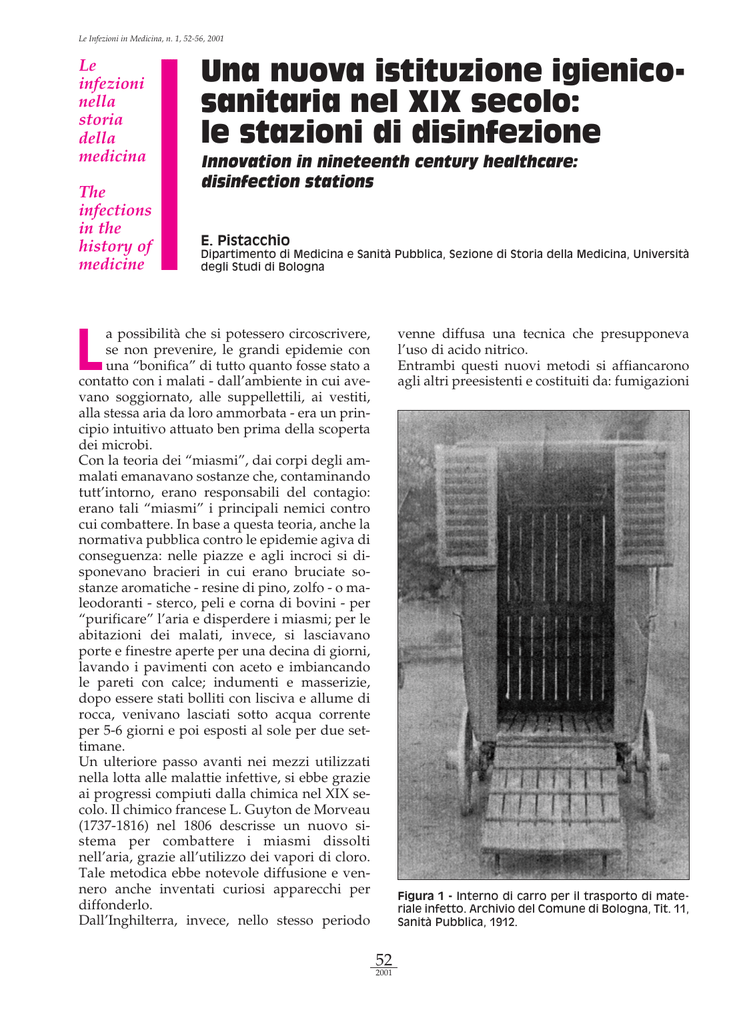 Le Infezioni in Medicina, n. 1, 52-56, 2001

Le infezioni nella storia della medicina

The infections in the history of medicine

Una nuova istituzione igienico-sanitaria nel XIX secolo: le stazioni di disinfezione

Innovation in nineteenth century healthcare: disinfection stations

E. Pistacchio
Dipartimento di Medicina e Sanità Pubblica, Sezione di Storia della Medicina, Università degli Studi di Bologna

La possibilità che si potessero circoscrivere, se non prevenire, le grandi epidemie con una "bonifica" di tutto quanto fosse stato a contatto con i malati - dall'ambiente in cui avevano soggiornato, alle suppellettili, ai vestiti, alla stessa aria da loro ammorbata - era un principio intuitivo attuato ben prima della scoperta dei microbi.
Con la teoria dei "miasmi", dai corpi degli ammalati emanavano sostanze che, contaminando tutt'intorno, erano responsabili del contagio: erano tali "miasmi" i principali nemici contro cui combattere. In base a questa teoria, anche la normativa pubblica contro le epidemie agiva di conseguenza: nelle piazze e agli incroci si disponevano bracieri in cui erano bruciate sostanze aromatiche - resine di pino, zolfo - o maleodoranti - sterco, peli e corna di bovini - per "purificare" l'aria e disperdere i miasmi; per le abitazioni dei malati, invece, si lasciavano porte e finestre aperte per una decina di giorni, lavando i pavimenti con aceto e imbiancando le pareti con calce; indumenti e masserizie, dopo essere stati bolliti con lisciva e allume di rocca, venivano lasciati sotto acqua corrente per 5-6 giorni e poi esposti al sole per due settimane.
Un ulteriore passo avanti nei mezzi utilizzati nella lotta alle malattie infettive, si ebbe grazie ai progressi compiuti dalla chimica nel XIX secolo. Il chimico francese L. Guyton de Morveau (1737-1816) nel 1806 descrisse un nuovo sistema per combattere i miasmi dissolti nell'aria, grazie all'utilizzo dei vapori di cloro. Tale metodica ebbe notevole diffusione e vennero anche inventati curiosi apparecchi per diffonderlo.
Dall'Inghilterra, invece, nello stesso periodo venne diffusa una tecnica che presupponeva l'uso di acido nitrico.
Entrambi questi nuovi metodi si affiancarono agli altri preesistenti e costituiti da: fumigazioni

Figura 1 - Interno di carro per il trasporto di materiale infetto. Archivio del Comune di Bologna, Tit. 11, Sanità Pubblica, 1912.

52
2001